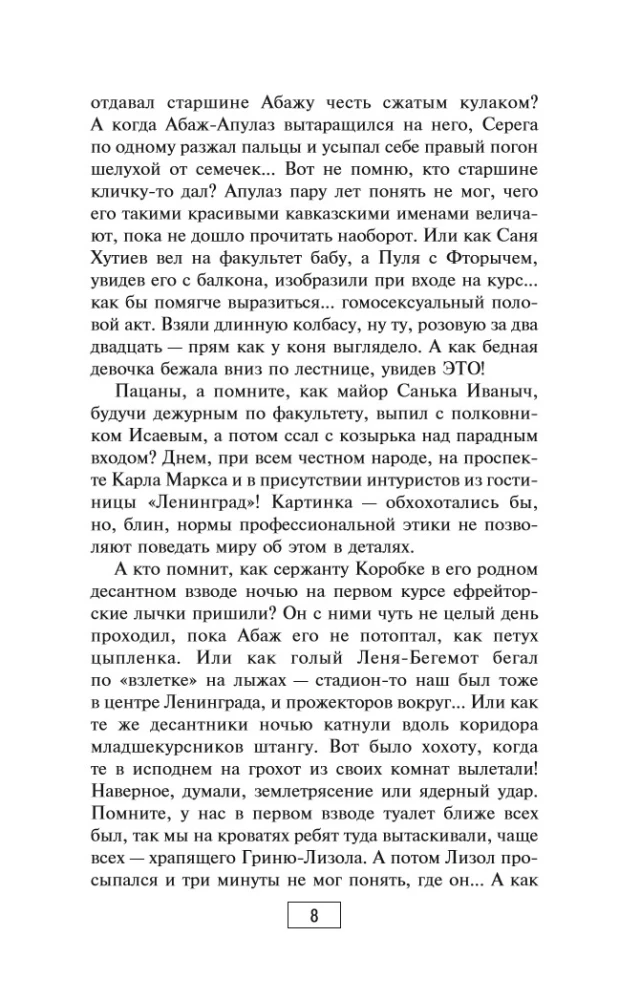 отдавал старшине Абажу честь сжатым кулаком? А когда Абаж-Апулаз вытаращился на него, Серега по одному разжал пальцы и усыпал себе правый погон шелухой от семечек... Вот не помню, кто старшине кличку-то дал? Апулаз пару лет понять не мог, чего его такими красивыми кавказскими именами величают, пока не дошло прочитать наоборот. Или как Саня Хутиев вел на факультет бабу, а Пуля с Фторычем, увидев его с балкона, изобразили при входе на курс... как бы помягче выразиться... гомосексуальный половой акт. Взяли длинную колбасу, ну ту, розовую за два двадцать — прям как у коня выглядело. А как бедная девочка бежала вниз по лестнице, увидев ЭТО!

Пацаны, а помните, как майор Санька Иваныч, будучи дежурным по факультету, выпил с полковником Исаевым, а потом ссал с козырька над парадным входом? Днем, при всем честном народе, на проспекте Карла Маркса и в присутствии интуристов из гостиницы «Ленинград»! Картинка — обхохотались бы, но, блин, нормы профессиональной этики не позволяют поведать миру об этом в деталях.

А кто помнит, как сержанту Коробке в его родном десантном взводе ночью на первом курсе ефрейторские лычки пришили? Он с ними чуть не целый день проходил, пока Абаж его не потоптал, как петух цыпленка. Или как голый Леня-Бегемот бегал по «взлетке» на лыжах — стадион-то наш был тоже в центре Ленинграда, и прожекторов вокруг... Или как те же десантники ночью катнули вдоль коридора младшекурсников штангу. Вот было хохоту, когда те в исподнем на грохот из своих комнат вылетали! Наверное, думали, землетрясение или ядерный удар. Помните, у нас в первом взводе туалет ближе всех был, так мы на кроватях ребят туда вытаскивали, чаще всех — храпящего Гриню-Лизола. А потом Лизол просыпался и три минуты не мог понять, где он... А как

8